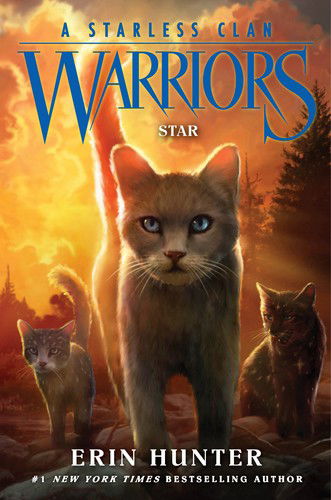 A STARLESS CLAN

WARRIORS

STAR

ERIN HUNTER

#1 NEW YORK TIMES BESTSELLING AUTHOR